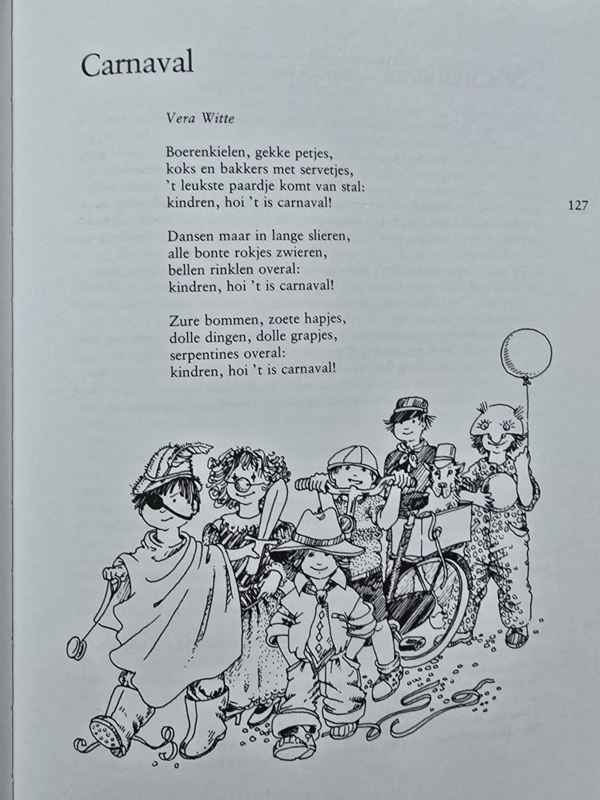 Carnaval

Vera Witte

Boerenkielen, gekke petjes,
koks en bakkers met servetjes,
't leukste paardje komt van stal:
kindren, hoi 't is carnaval!

127

Dansen maar in lange slieren,
alle bonte rokjes zwieren,
bellen rinklen overal:
kindren, hoi 't is carnaval!

Zure bommen, zoete hapjes,
dolle dingen, dolle grapjes,
serpentines overal:
kindren, hoi 't is carnaval!